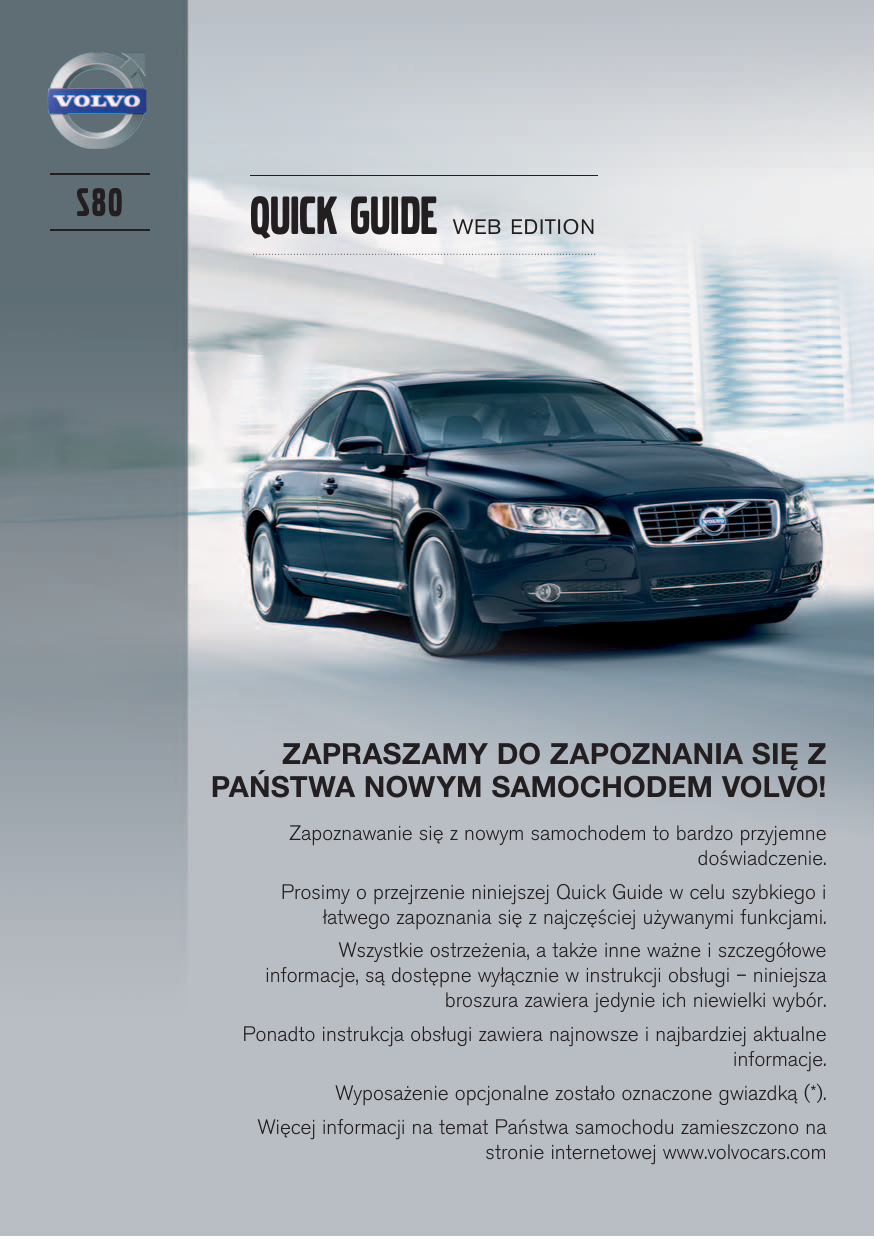 VOLVO

S80

QUICK GUIDE WEB EDITION

ZAPRASZAMY DO ZAPOZNANIA SIĘ Z PAŃSTWA NOWYM SAMOCHODEM VOLVO!

Zapoznawanie się z nowym samochodem to bardzo przyjemne doświadczenie.

Prosimy o przejrzenie niniejszej Quick Guide w celu szybkiego i łatwego zapoznania się z najczęściej używanymi funkcjami.

Wszystkie ostrzeżenia, a także inne ważne i szczegółowe informacje, są dostępne wyłącznie w instrukcji obsługi – niniejsza broszura zawiera jedynie ich niewielki wybór.

Ponadto instrukcja obsługi zawiera najnowsze i najbardziej aktualne informacje.

Wyposażenie opcjonalne zostało oznaczone gwiazdką (*).

Więcej informacji na temat Państwa samochodu zamieszczono na stronie internetowej www.volvocars.com